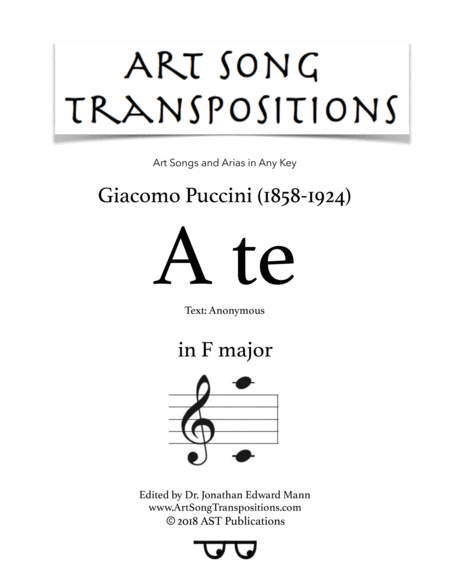 ART SONG TRANSPOSITIONS

Art Songs and Arias in Any Key

Giacomo Puccini (1858-1924)

A te

Text: Anonymous

in F major

Edited by Dr. Jonathan Edward Mann
www.ArtSongTranspositions.com
© 2018 AST Publications